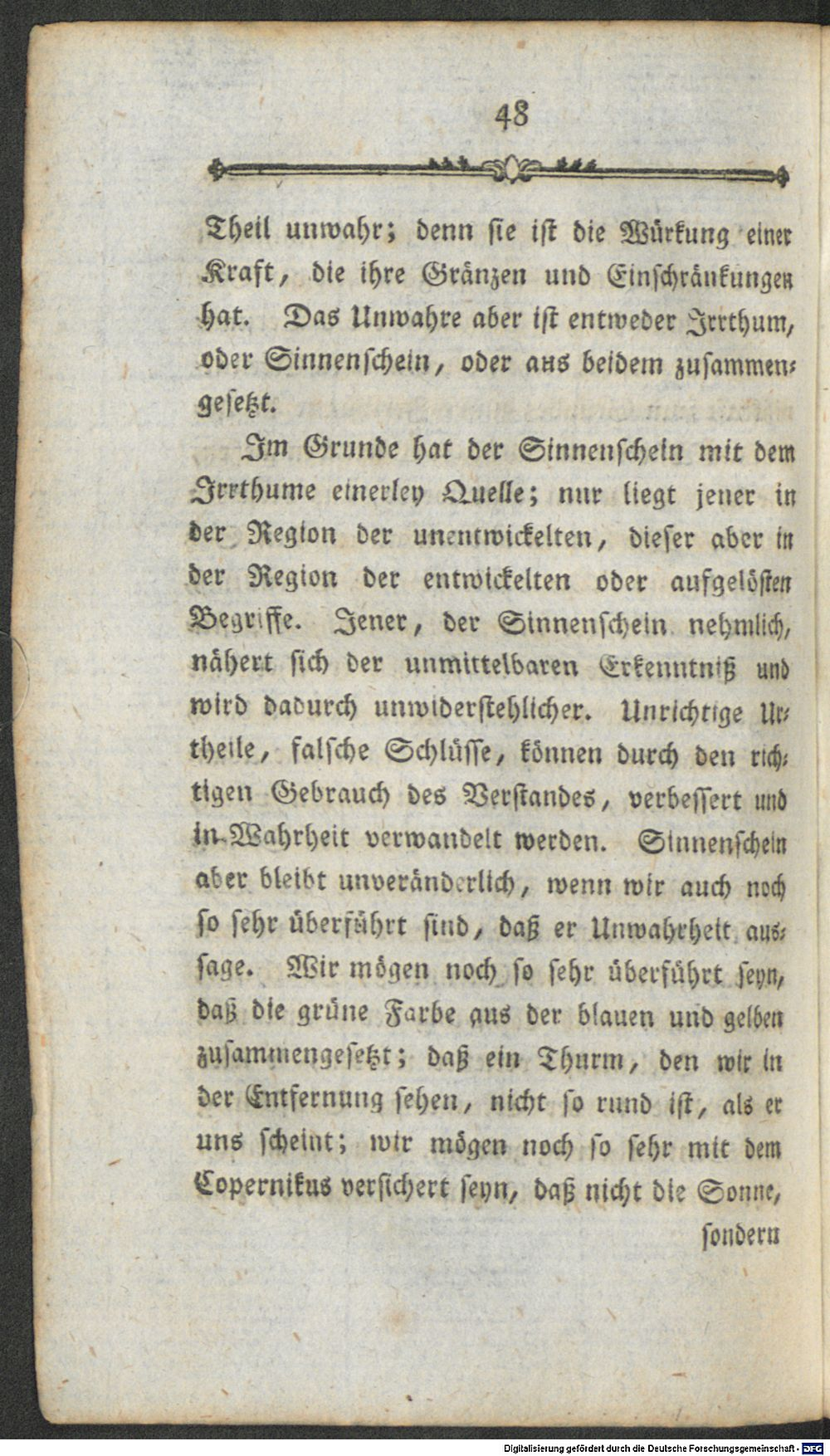 48

Theil unwahr; denn sie ist die Würkung einer Kraft, die ihre Gränzen und Einschränkungen hat. Das Unwahre aber ist entweder Irrthum, oder Sinnenschein, oder aus beidem zusammengesetzt.

Im Grunde hat der Sinnenschein mit dem Irrthume einerley Quelle; nur liegt jener in der Region der unentwickelten, dieser aber in der Region der entwickelten oder aufgelösten Begriffe. Jener, der Sinnenschein nehmlich, nähert sich der unmittelbaren Erkenntniß und wird dadurch unwiderstehlicher. Unrichtige Urtheile, falsche Schlüsse, können durch den richtigen Gebrauch des Verstandes, verbessert und in Wahrheit verwandelt werden. Sinnenschein aber bleibt unveränderlich, wenn wir auch noch so sehr überführt sind, daß er Unwahrheit aussage. Wir mögen noch so sehr überführt seyn, daß die grüne Farbe aus der blauen und gelben zusammengesetzt; daß ein Thurm, den wir in der Entfernung sehen, nicht so rund ist, als er uns scheint; wir mögen noch so sehr mit dem Copernikus versichert seyn, daß nicht die Sonne,

sondern

Digitalisierung gefördert durch die Deutsche Forschungsgemeinschaft - DFG